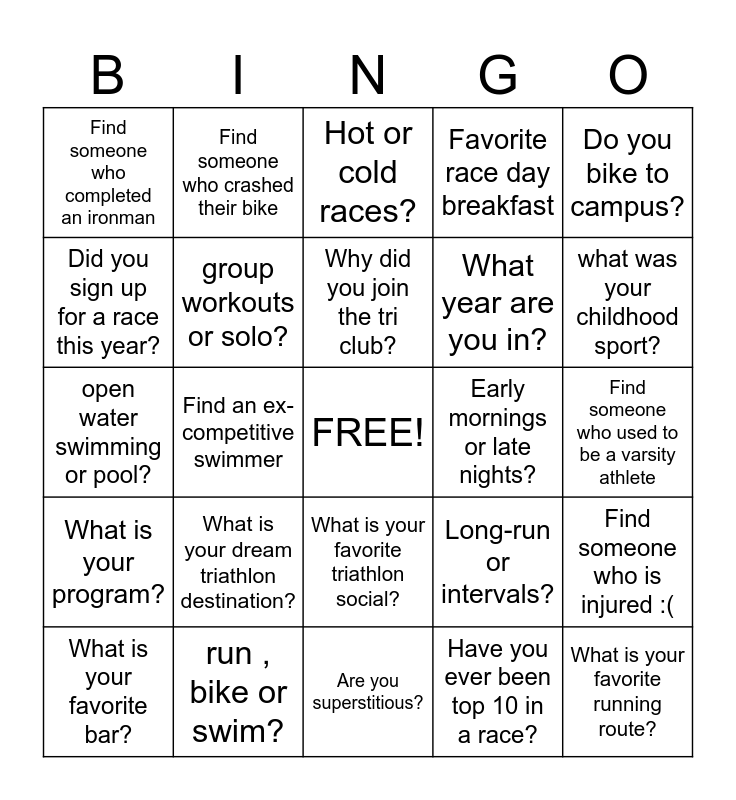 | B | I | N | G | O |
|---|---|---|---|---|
| Find someone who completed an ironman | Find someone who crashed their bike | Hot or cold races? | Favorite race day breakfast | Do you bike to campus? |
| Did you sign up for a race this year? | group workouts or solo? | Why did you join the tri club? | What year are you in? | what was your childhood sport? |
| open water swimming or pool? | Find an ex-competitive swimmer | FREE! | Early mornings or late nights? | Find someone who used to be a varsity athlete |
| What is your program? | What is your dream triathlon destination? | What is your favorite triathlon social? | Long-run or intervals? | Find someone who is injured :( |
| What is your favorite bar? | run , bike or swim? | Are you superstitious? | Have you ever been top 10 in a race? | What is your favorite running route? |